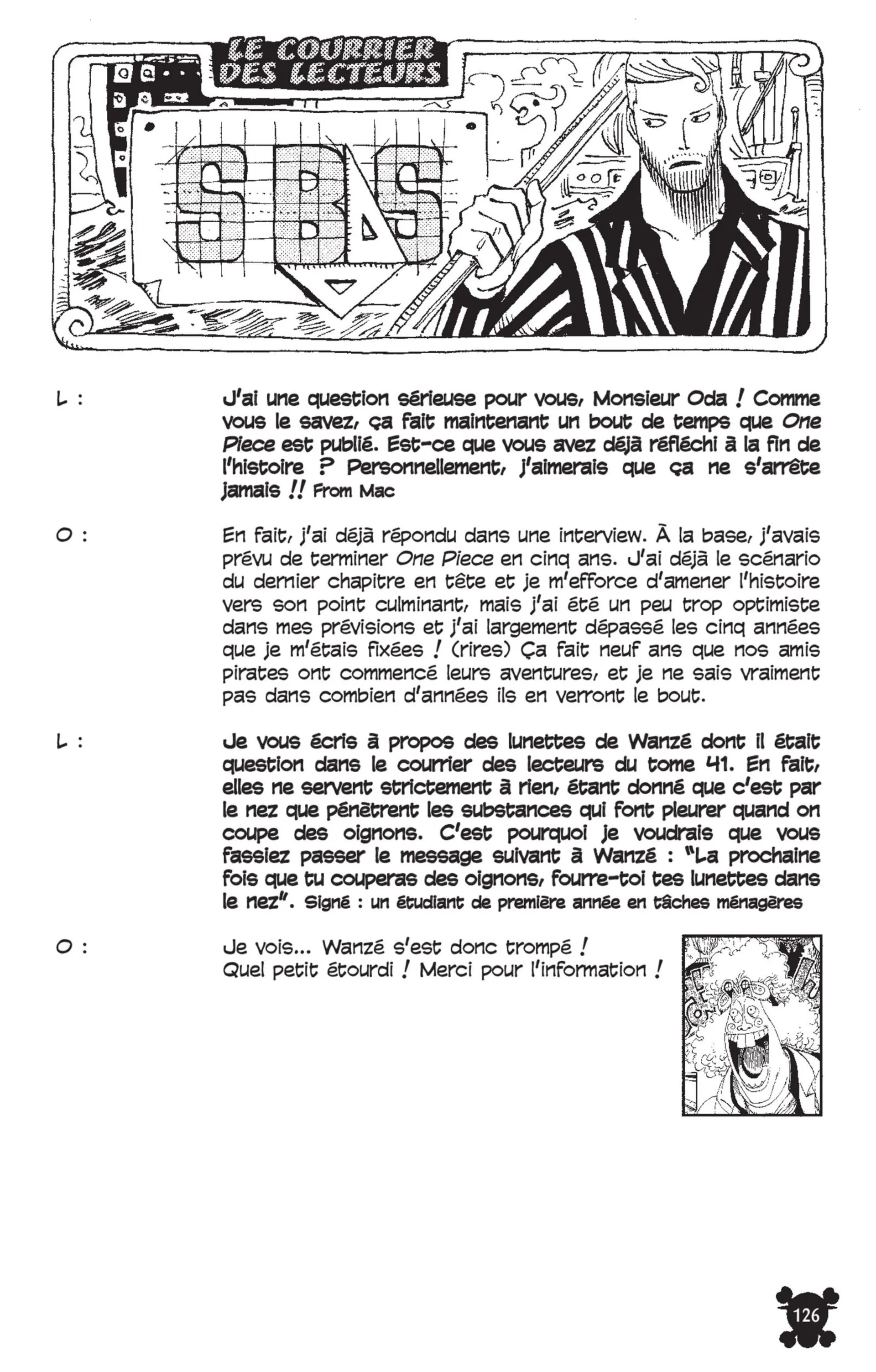 LE COURRIER DES LECTEURS

SBS

L : J'ai une question sérieuse pour vous, Monsieur Oda ! Comme vous le savez, ça fait maintenant un bout de temps que One Piece est publié. Est-ce que vous avez déjà réfléchi à la fin de l'histoire ? Personnellement, j'aimerais que ça ne s'arrête jamais !! From Mac

O : En fait, j'ai déjà répondu dans une interview. À la base, j'avais prévu de terminer One Piece en cinq ans. J'ai déjà le scénario du dernier chapitre en tête et je m'efforce d'amener l'histoire vers son point culminant, mais j'ai été un peu trop optimiste dans mes prévisions et j'ai largement dépassé les cinq années que je m'étais fixées ! (rires) Ça fait neuf ans que nos amis pirates ont commencé leurs aventures, et je ne sais vraiment pas dans combien d'années ils en verront le bout.

L : Je vous écris à propos des lunettes de Wanzé dont il était question dans le courrier des lecteurs du tome 41. En fait, elles ne servent strictement à rien, étant donné que c'est par le nez que pénètrent les substances qui font pleurer quand on coupe des oignons. C'est pourquoi je voudrais que vous fassiez passer le message suivant à Wanzé : "La prochaine fois que tu couperas des oignons, fourre-toi tes lunettes dans le nez". Signé : un étudiant de première année en tâches ménagères

O : Je vois... Wanzé s'est donc trompé !
Quel petit étourdi ! Merci pour l'information !

126